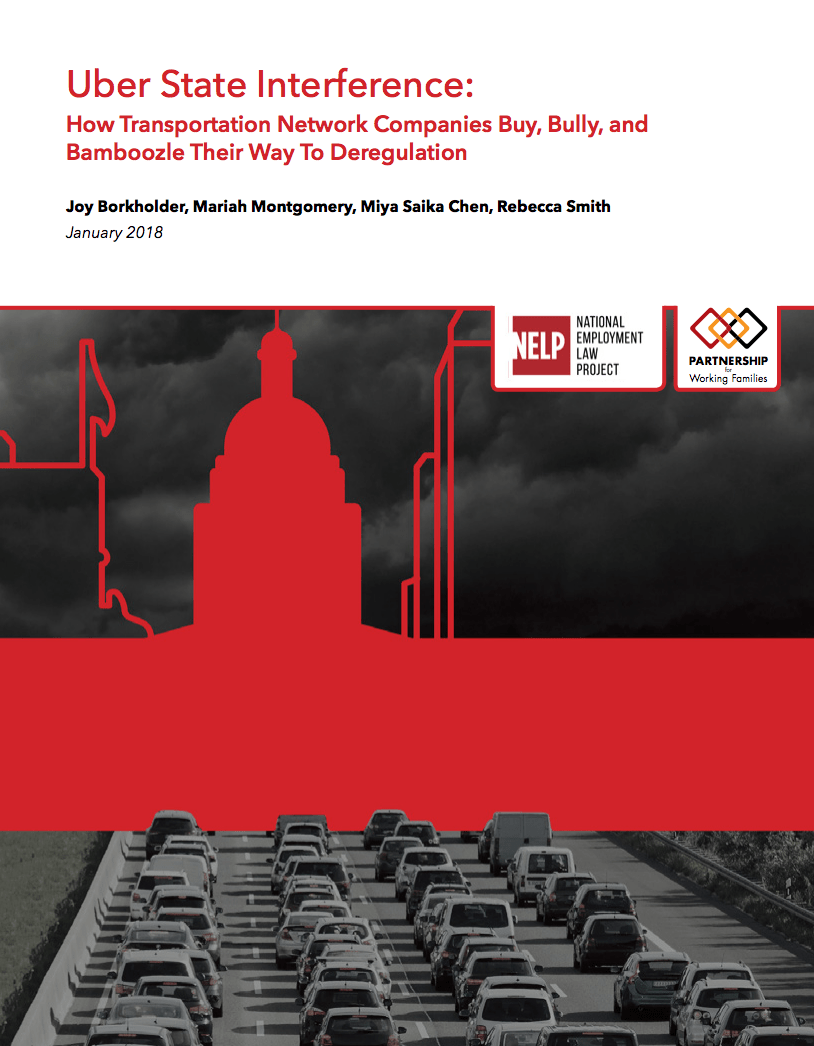 Uber State Interference:
How Transportation Network Companies Buy, Bully, and Bamboozle Their Way To Deregulation

Joy Borkholder, Mariah Montgomery, Miya Saika Chen, Rebecca Smith
January 2018

NELP NATIONAL EMPLOYMENT LAW PROJECT

PARTNERSHIP for Working Families